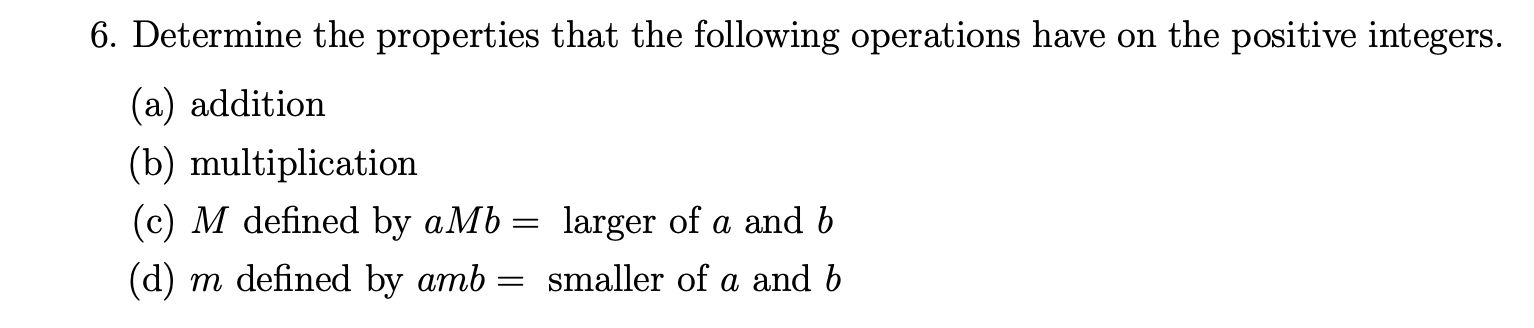 6. Determine the properties that the following operations have on the positive integers.

(a) addition

(b) multiplication

(c) $M$ defined by $aMb =$ larger of $a$ and $b$

(d) $m$ defined by $amb =$ smaller of $a$ and $b$